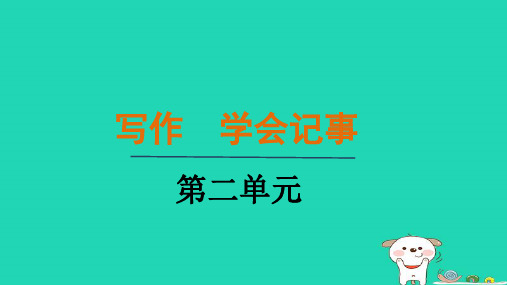 写作　学会记事

第二单元